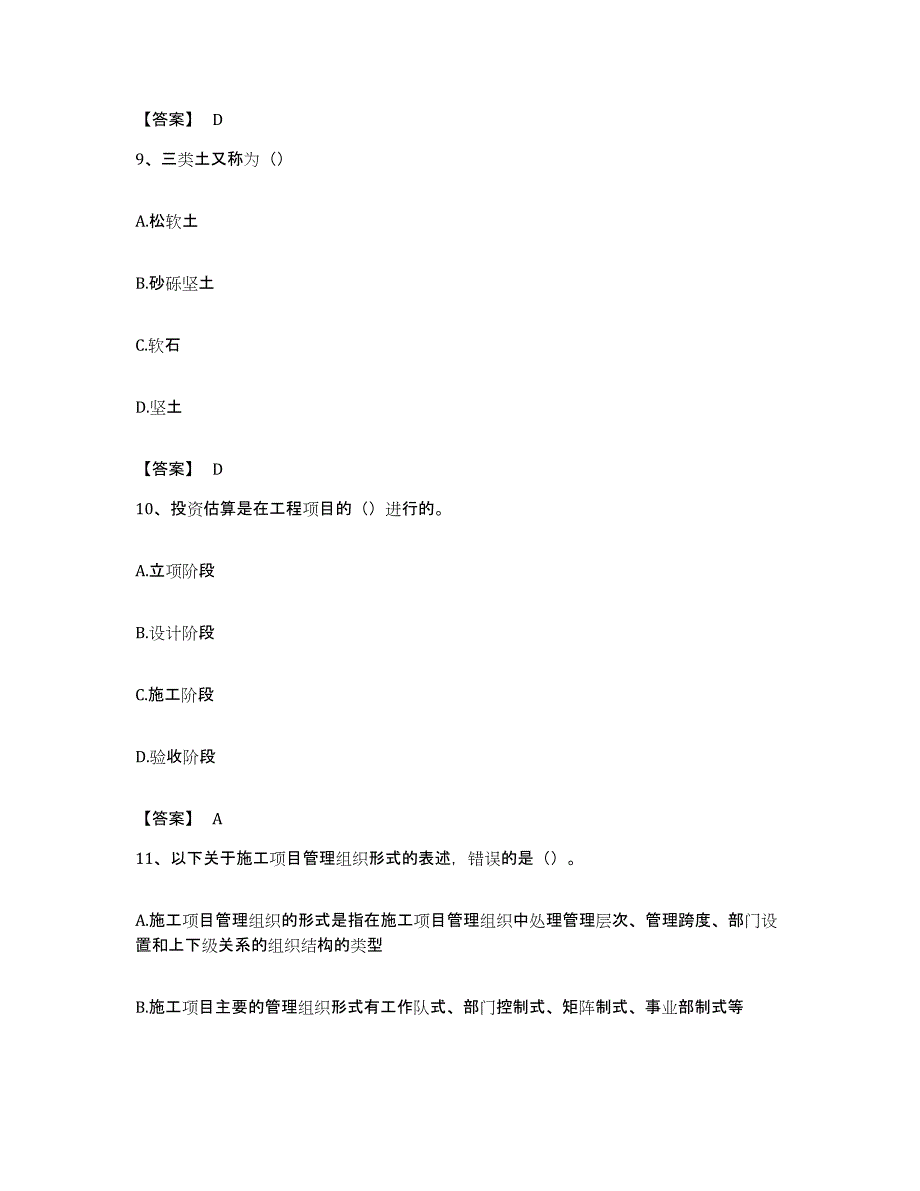 【答案】 D

9、三类土又称为（）

A.松软土

B.砂砾坚土

C.软石

D.坚土

【答案】 D

10、投资估算是在工程项目的（）进行的。

A.立项阶段

B.设计阶段

C.施工阶段

D.验收阶段

【答案】 A

11、以下关于施工项目管理组织形式的表述，错误的是（）。

A.施工项目管理组织的形式是指在施工项目管理组织中处理管理层次、管理跨度、部门设置和上下级关系的组织结构的类型

B.施工项目主要的管理组织形式有工作队式、部门控制式、矩阵制式、事业部制式等